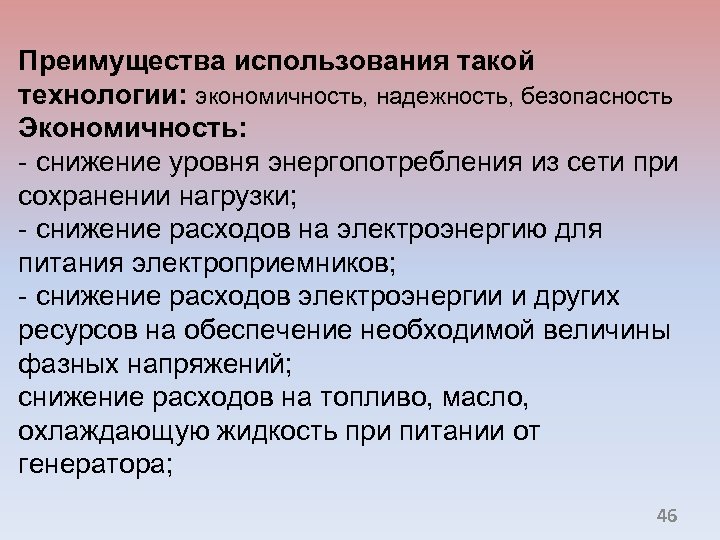 Преимущества использования такой технологии: экономичность, надежность, безопасность
Экономичность:
- снижение уровня энергопотребления из сети при сохранении нагрузки;
- снижение расходов на электроэнергию для питания электроприемников;
- снижение расходов электроэнергии и других ресурсов на обеспечение необходимой величины фазных напряжений;
снижение расходов на топливо, масло, охлаждающую жидкость при питании от генератора;

46